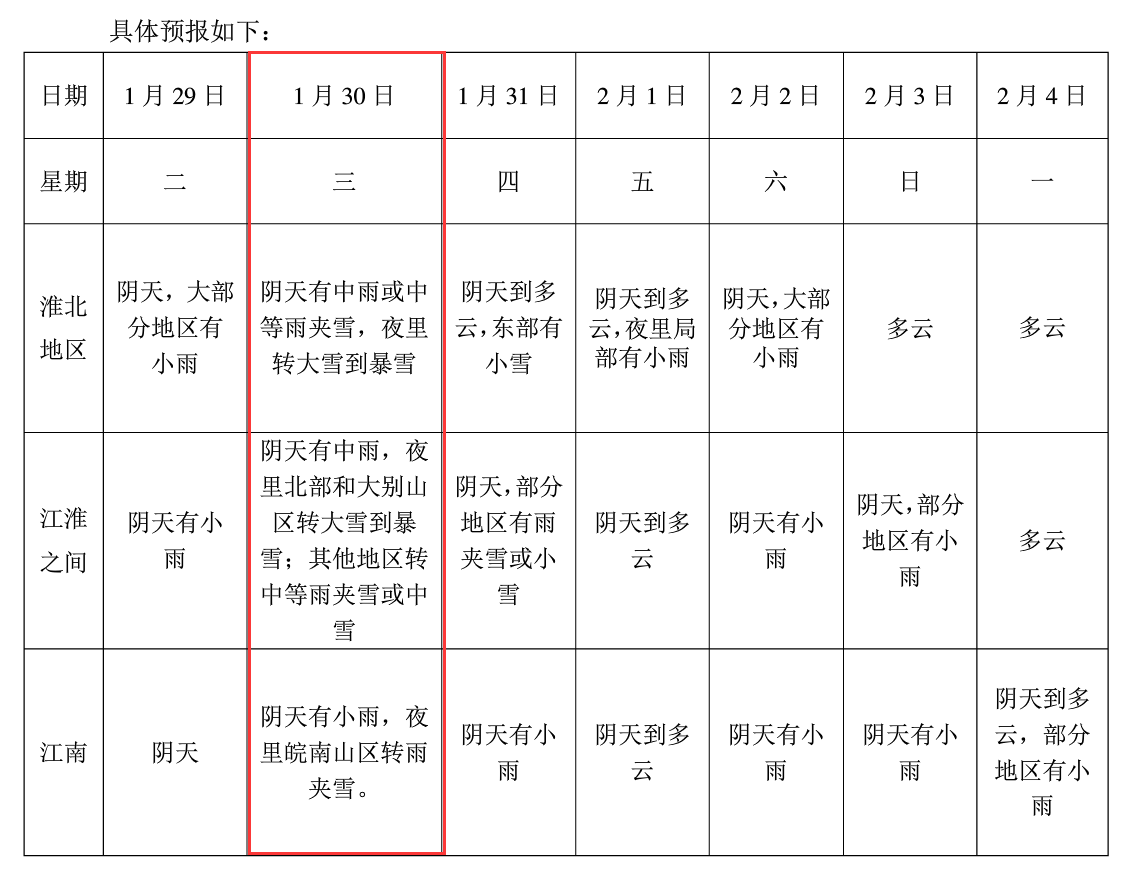 具体预报如下：

| 日期 | 1月29日 | 1月30日 | 1月31日 | 2月1日 | 2月2日 | 2月3日 | 2月4日 |
|---|---|---|---|---|---|---|---|
| 星期 | 二 | 三 | 四 | 五 | 六 | 日 | 一 |
| 淮北地区 | 阴天，大部分地区有小雨 | 阴天有中雨或中等雨夹雪，夜里转大雪到暴雪 | 阴天到多云，东部有小雪 | 阴天到多云，夜里局部有小雨 | 阴天，大部分地区有小雨 | 多云 | 多云 |
| 江淮之间 | 阴天有小雨 | 阴天有中雨，夜里北部和大别山区转大雪到暴雪；其他地区转中等雨夹雪或中雪 | 阴天，部分地区有雨夹雪或小雪 | 阴天到多云 | 阴天有小雨 | 阴天，部分地区有小雨 | 多云 |
| 江南 | 阴天 | 阴天有小雨，夜里皖南山区转雨夹雪。 | 阴天有小雨 | 阴天到多云 | 阴天有小雨 | 阴天有小雨 | 阴天到多云，部分地区有小雨 |